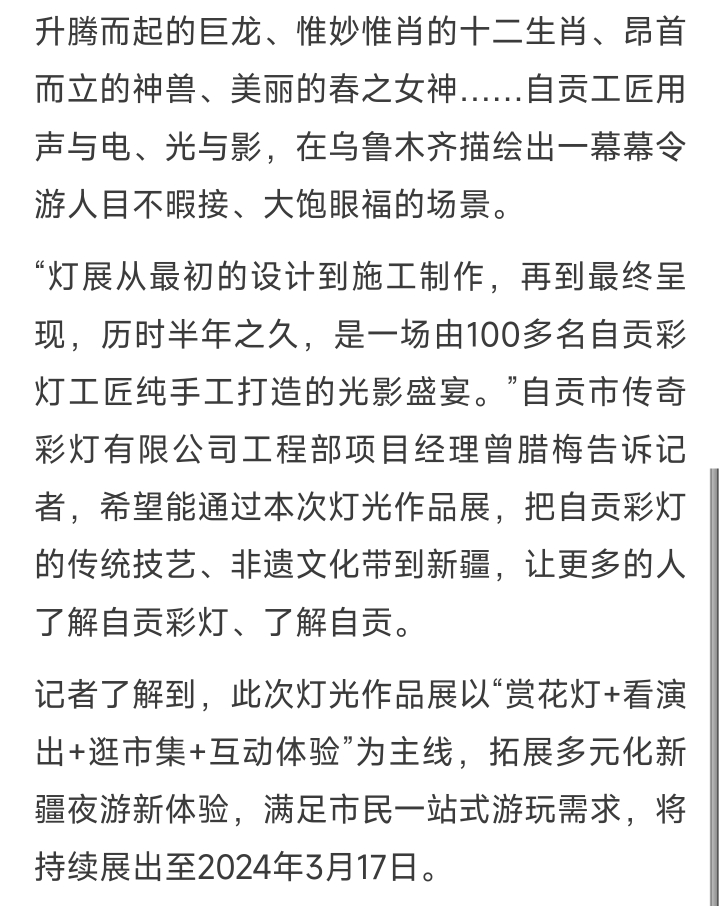 升腾而起的巨龙、惟妙惟肖的十二生肖、昂首而立的神兽、美丽的春之女神……自贡工匠用声与电、光与影，在乌鲁木齐描绘出一幕幕令游人目不暇接、大饱眼福的场景。

“灯展从最初的设计到施工制作，再到最终呈现，历时半年之久，是一场由100多名自贡彩灯工匠纯手工打造的光影盛宴。”自贡市传奇彩灯有限公司工程部项目经理曾腊梅告诉记者，希望能通过本次灯光作品展，把自贡彩灯的传统技艺、非遗文化带到新疆，让更多的人了解自贡彩灯、了解自贡。

记者了解到，此次灯光作品展以“赏花灯+看演出+逛市集+互动体验”为主线，拓展多元化新疆夜游新体验，满足市民一站式游玩需求，将持续展出至2024年3月17日。